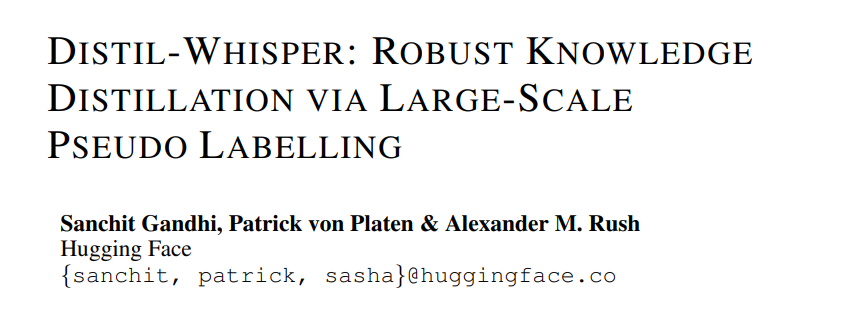 DISTIL-WHISPER: ROBUST KNOWLEDGE DISTILLATION VIA LARGE-SCALE PSEUDO LABELLING

Sanchit Gandhi, Patrick von Platen & Alexander M. Rush
Hugging Face
{sanchit, patrick, sasha}@huggingface.co